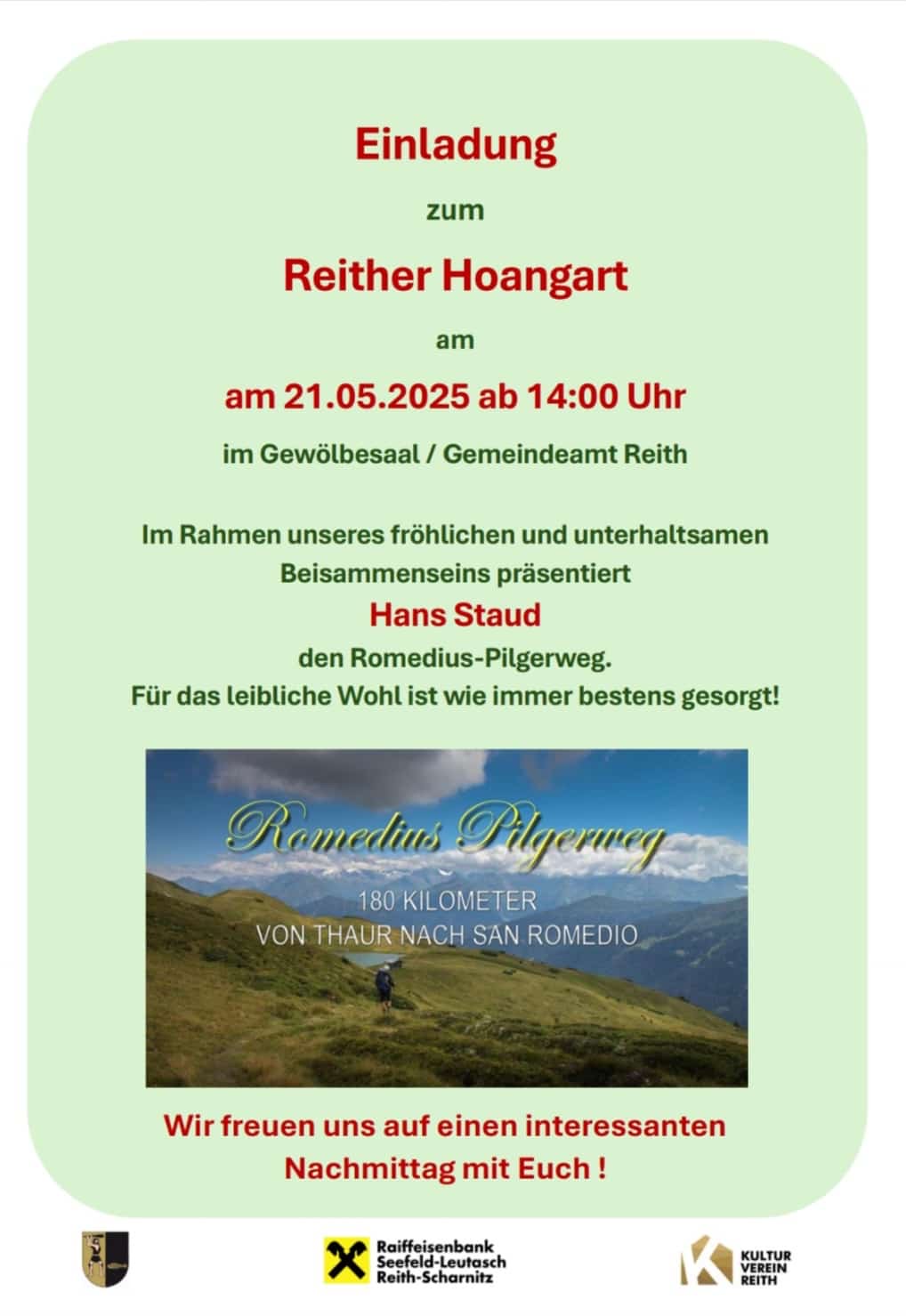 Einladung

zum

Reither Hoangart

am

am 21.05.2025 ab 14:00 Uhr

im Gewölbesaal / Gemeindeamt Reith

Im Rahmen unseres fröhlichen und unterhaltsamen Beisammenseins präsentiert

Hans Staud

den Romedius-Pilgerweg.
Für das leibliche Wohl ist wie immer bestens gesorgt!

Romedius Pilgerweg

180 KILOMETER
VON THAUR NACH SAN ROMEDIO

Wir freuen uns auf einen interessanten Nachmittag mit Euch !

Raiffeisenbank Seefeld-Leutasch Reith-Scharnitz

KULTUR VEREIN REITH